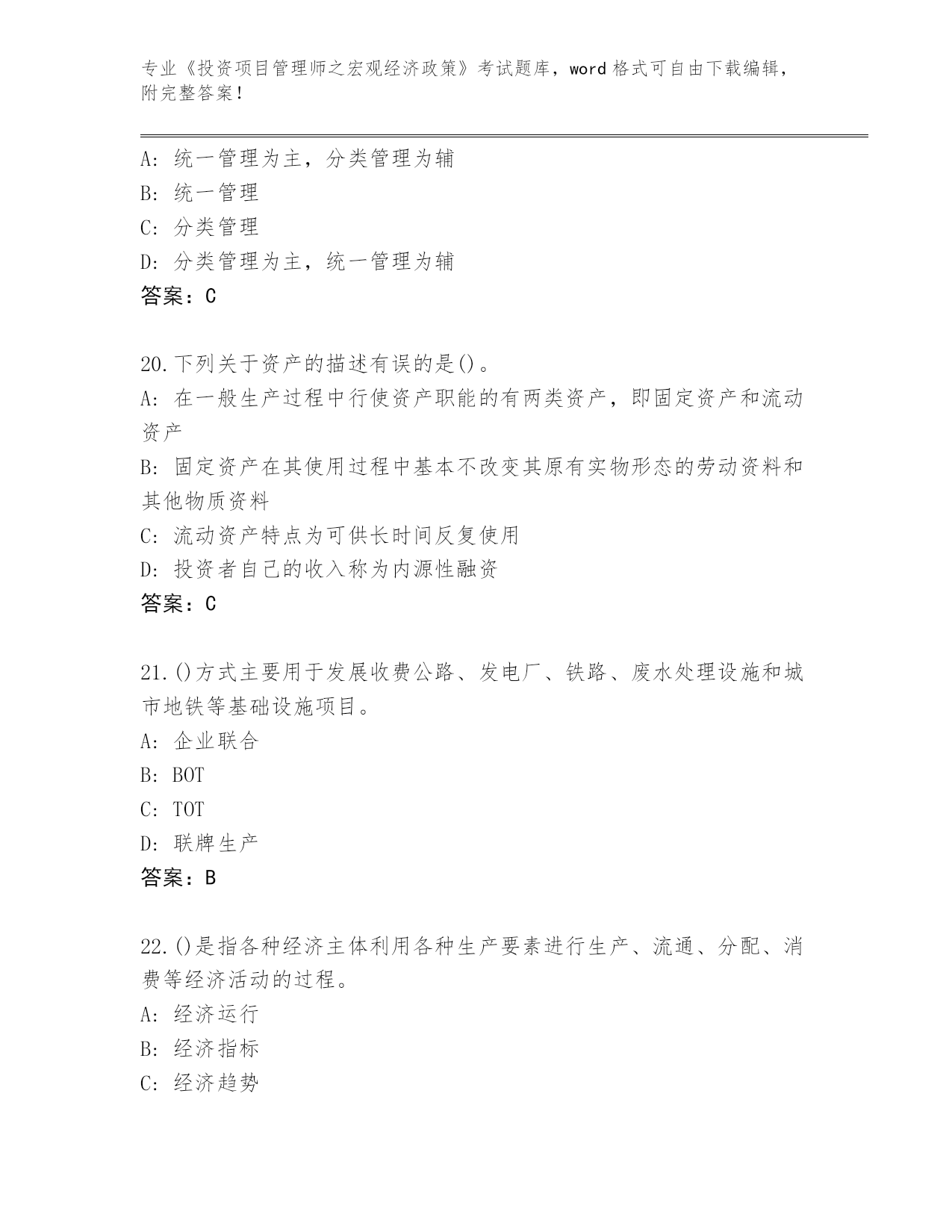 专业《投资项目管理师之宏观经济政策》考试题库，word 格式可自由下载编辑，附完整答案！

A: 统一管理为主，分类管理为辅
B: 统一管理
C: 分类管理
D: 分类管理为主，统一管理为辅
答案：C

20.下列关于资产的描述有误的是()。
A: 在一般生产过程中行使资产职能的有两类资产，即固定资产和流动资产
B: 固定资产在其使用过程中基本不改变其原有实物形态的劳动资料和其他物质资料
C: 流动资产特点为可供长时间反复使用
D: 投资者自己的收入称为内源性融资
答案：C

21.()方式主要用于发展收费公路、发电厂、铁路、废水处理设施和城市地铁等基础设施项目。
A: 企业联合
B: BOT
C: TOT
D: 联牌生产
答案：B

22.()是指各种经济主体利用各种生产要素进行生产、流通、分配、消费等经济活动的过程。
A: 经济运行
B: 经济指标
C: 经济趋势